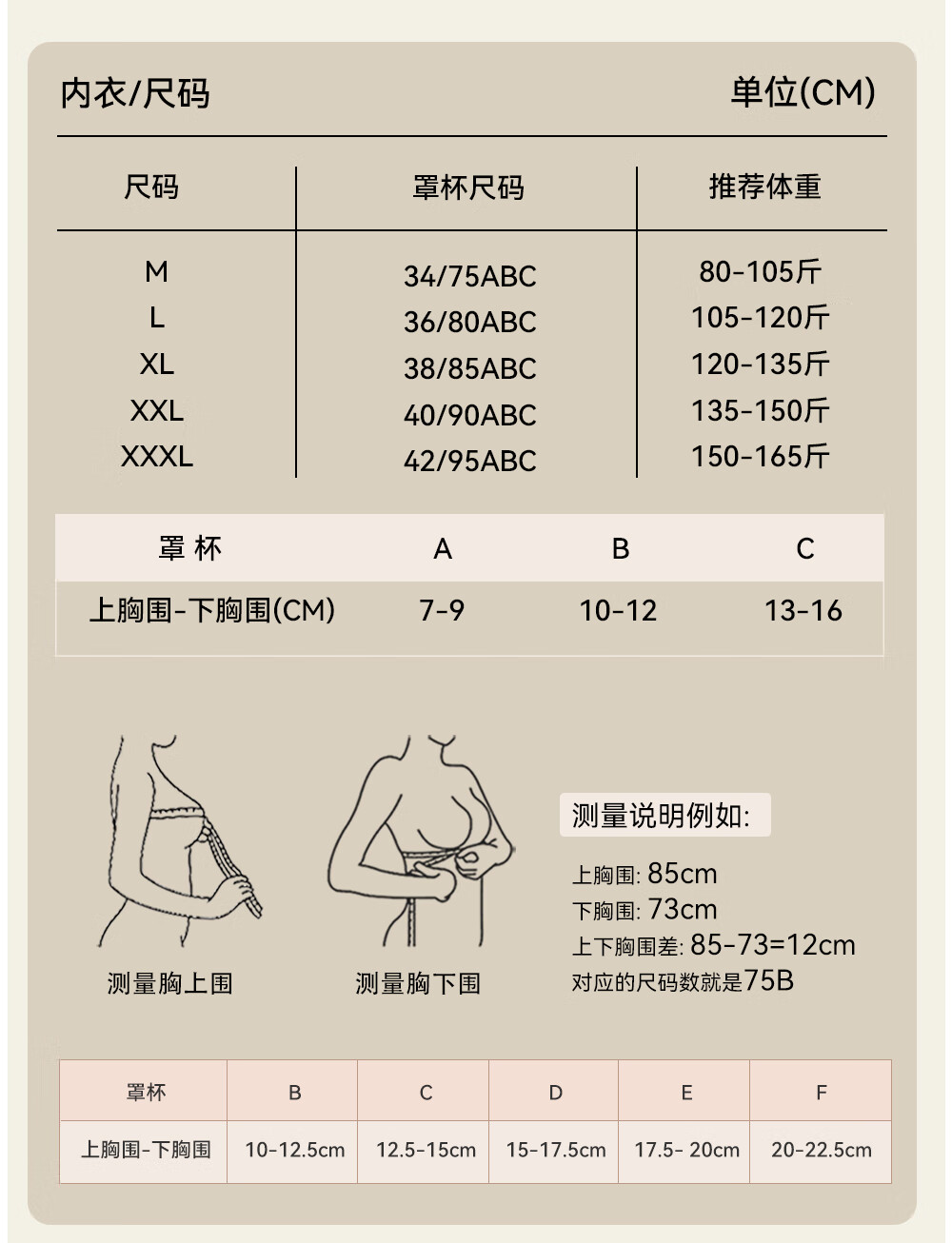 内衣/尺码 单位(CM)

| 尺码 | 罩杯尺码 | 推荐体重 |
|---|---|---|
| M | 34/75ABC | 80-105斤 |
| L | 36/80ABC | 105-120斤 |
| XL | 38/85ABC | 120-135斤 |
| XXL | 40/90ABC | 135-150斤 |
| XXXL | 42/95ABC | 150-165斤 |

| 罩 杯 | A | B | C |
|---|---|---|---|
| 上胸围-下胸围(CM) | 7-9 | 10-12 | 13-16 |

测量胸上围

测量胸下围

测量说明例如:

上胸围: 85cm
下胸围: 73cm
上下胸围差: 85-73=12cm
对应的尺码数就是75B

| 罩杯 | B | C | D | E | F |
|---|---|---|---|---|---|
| 上胸围-下胸围 | 10-12.5cm | 12.5-15cm | 15-17.5cm | 17.5- 20cm | 20-22.5cm |